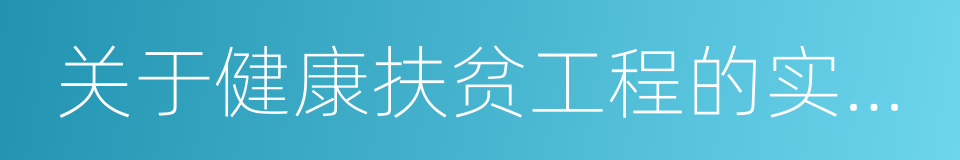 关于健康扶贫工程的实...